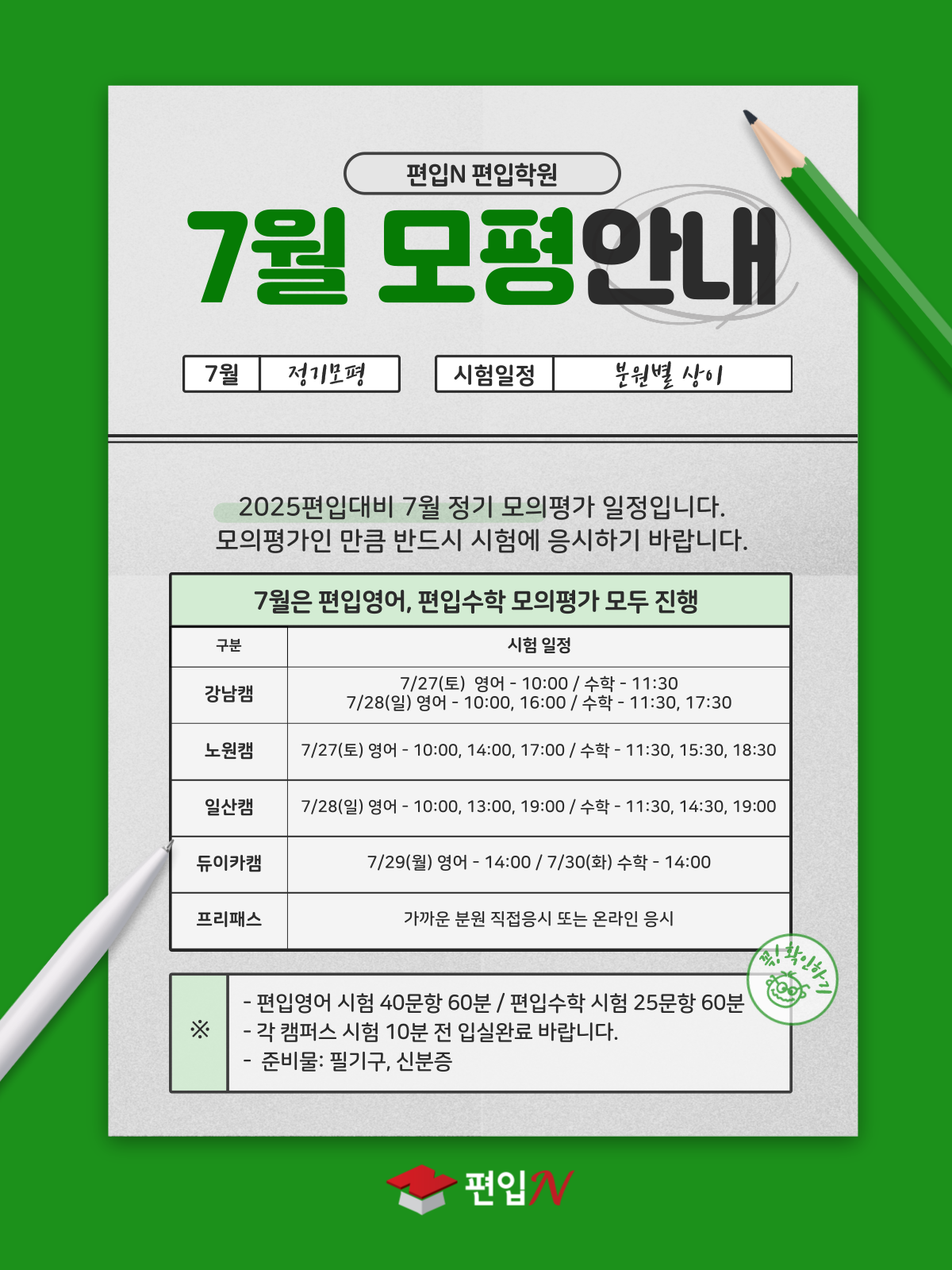 편입N 편입학원

7월 모평안내

7월 정기모평

시험일정 분원별 상이

2025편입대비 7월 정기 모의평가 일정입니다.
모의평가인 만큼 반드시 시험에 응시하기 바랍니다.

7월은 편입영어, 편입수학 모의평가 모두 진행

| 구분 | 시험 일정 |
|---|---|
| 강남캠 | 7/27(토) 영어 - 10:00 / 수학 - 11:30 7/28(일) 영어 - 10:00, 16:00 / 수학 - 11:30, 17:30 |
| 노원캠 | 7/27(토) 영어 - 10:00, 14:00, 17:00 / 수학 - 11:30, 15:30, 18:30 |
| 일산캠 | 7/28(일) 영어 - 10:00, 13:00, 19:00 / 수학 - 11:30, 14:30, 19:00 |
| 듀이카캠 | 7/29(월) 영어 - 14:00 / 7/30(화) 수학 - 14:00 |
| 프리패스 | 가까운 분원 직접응시 또는 온라인 응시 |

※
- 편입영어 시험 40문항 60분 / 편입수학 시험 25문항 60분
- 각 캠퍼스 시험 10분 전 입실완료 바랍니다.
- 준비물: 필기구, 신분증

꼭! 확인하기

편입N